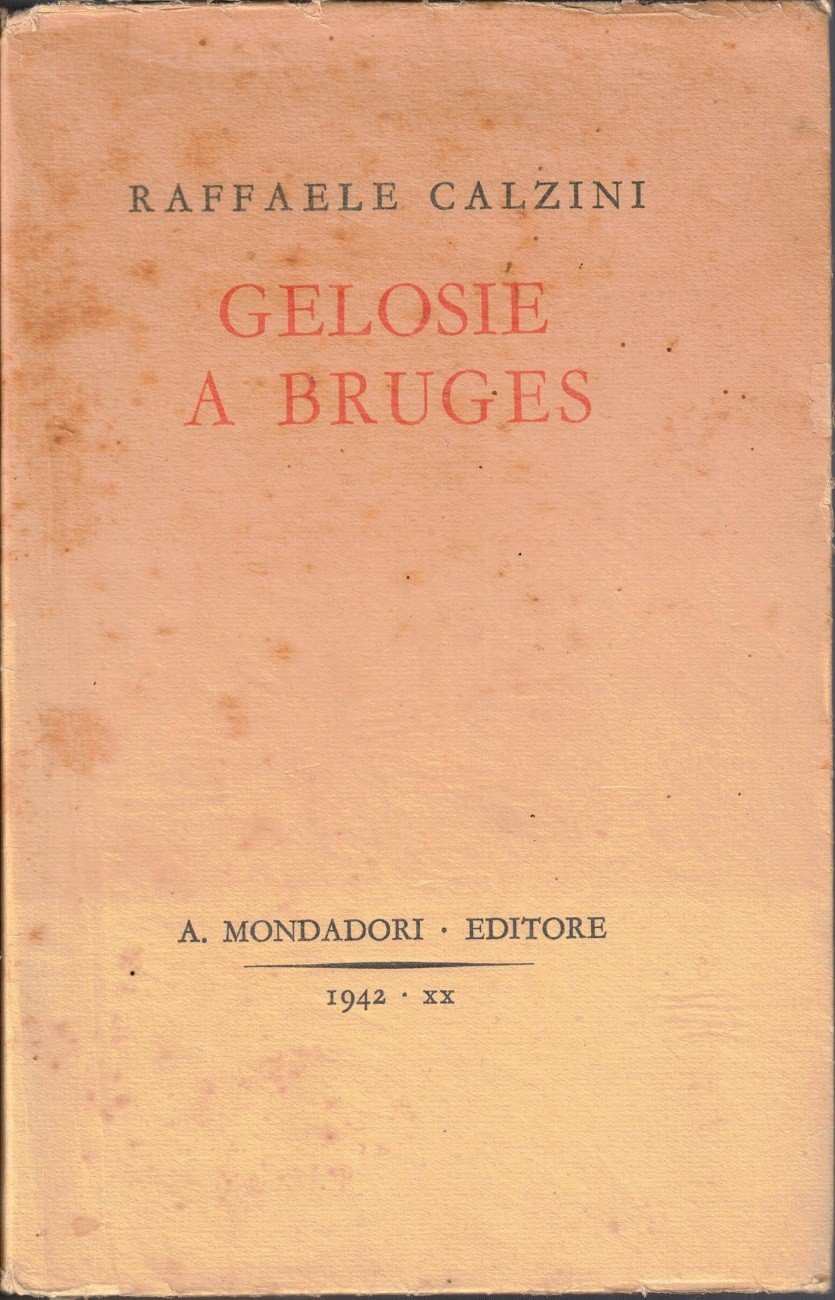 RAFFAELE CALZINI

GELOSIE
A BRUGES

A. MONDADORI · EDITORE

1942 · XX